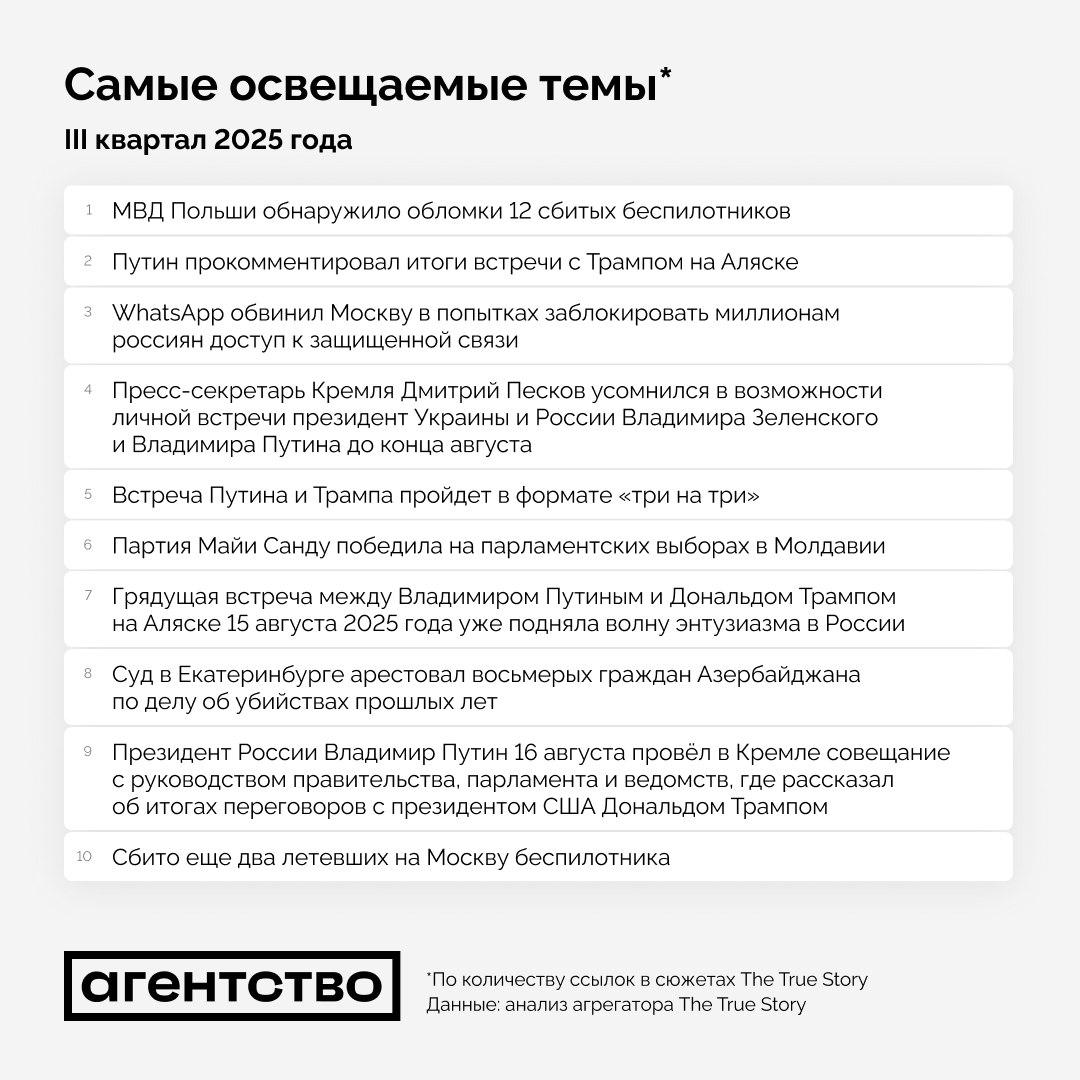 Самые освещаемые темы*

III квартал 2025 года

1 МВД Польши обнаружило обломки 12 сбитых беспилотников

2 Путин прокомментировал итоги встречи с Трампом на Аляске

3 WhatsApp обвинил Москву в попытках заблокировать миллионам россиян доступ к защищенной связи

4 Пресс-секретарь Кремля Дмитрий Песков усомнился в возможности личной встречи президент Украины и России Владимира Зеленского и Владимира Путина до конца августа

5 Встреча Путина и Трампа пройдет в формате «три на три»

6 Партия Майи Санду победила на парламентских выборах в Молдавии

7 Грядущая встреча между Владимиром Путиным и Дональдом Трампом на Аляске 15 августа 2025 года уже подняла волну энтузиазма в России

8 Суд в Екатеринбурге арестовал восьмерых граждан Азербайджана по делу об убийствах прошлых лет

9 Президент России Владимир Путин 16 августа провёл в Кремле совещание с руководством правительства, парламента и ведомств, где рассказал об итогах переговоров с президентом США Дональдом Трампом

10 Сбито еще два летевших на Москву беспилотника

агентство

*По количеству ссылок в сюжетах The True Story
Данные: анализ агрегатора The True Story